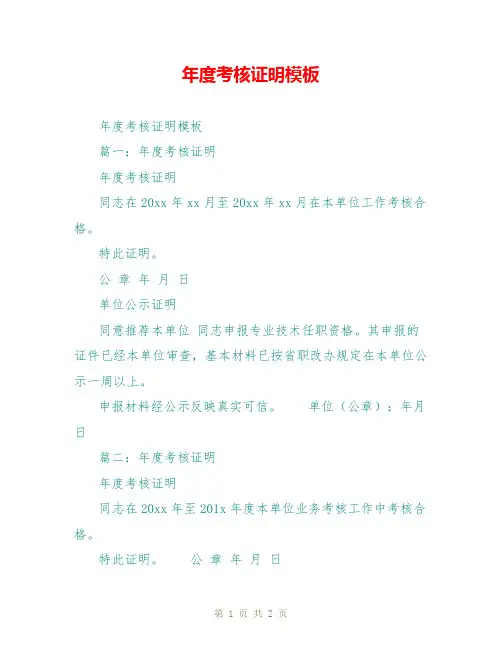 年度考核证明模板

年度考核证明模板

篇一：年度考核证明

年度考核证明

同志在 20xx 年 xx 月至 20xx 年 xx 月在本单位工作考核合格。

特此证明。

公 章 年 月 日

单位公示证明

同意推荐本单位 同志申报专业技术任职资格。其申报的证件已经本单位审查，基本材料已按省职改办规定在本单位公示一周以上。

申报材料经公示反映真实可信。 单位（公章）：年月日

篇二：年度考核证明

年度考核证明

同志在 20xx 年至 201x 年度本单位业务考核工作中考核合格。

特此证明。 公 章 年 月 日

第 1 页 共 2 页